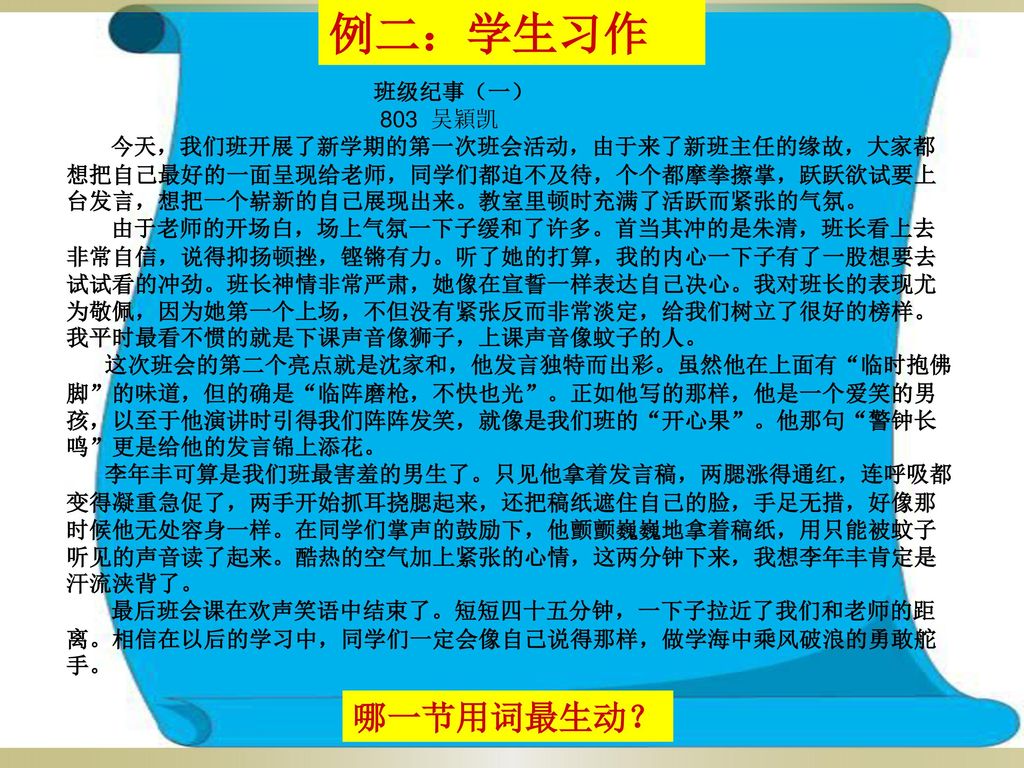 例二：学生习作

班级纪事（一）
803 吴颖凯

今天，我们班开展了新学期的第一次班会活动，由于来了新班主任的缘故，大家都想把自己最好的一面呈现给老师，同学们都迫不及待，个个都摩拳擦掌，跃跃欲试要上台发言，想把一个崭新的自己展现出来。教室里顿时充满了活跃而紧张的气氛。

由于老师的开场白，场上气氛一下子缓和了许多。首当其冲的是朱清，班长看上去非常自信，说得抑扬顿挫，铿锵有力。听了她的打算，我的内心一下子有了一股想要去试试看的冲劲。班长神情非常严肃，她像在宣誓一样表达自己决心。我对班长的表现尤为敬佩，因为她第一个上场，不但没有紧张反而非常淡定，给我们树立了很好的榜样。我平时最看不惯的就是下课声音像狮子，上课声音像蚊子的人。

这次班会的第二个亮点就是沈家和，他发言独特而出彩。虽然他在上面有“临时抱佛脚”的味道，但的确是“临阵磨枪，不快也光”。正如他写的那样，他是一个爱笑的男孩，以至于他演讲时引得我们阵阵发笑，就像是我们班的“开心果”。他那句“警钟长鸣”更是给他的发言锦上添花。

李年丰可算是我们班最害羞的男生了。只见他拿着发言稿，两腮涨得通红，连呼吸都变得凝重急促了，两手开始抓耳挠腮起来，还把稿纸遮住自己的脸，手足无措，好像那时候他无处容身一样。在同学们掌声的鼓励下，他颤颤巍巍地拿着稿纸，用只能被蚊子听见的声音读了起来。酷热的空气加上紧张的心情，这两分钟下来，我想李年丰肯定是汗流浃背了。

最后班会课在欢声笑语中结束了。短短四十五分钟，一下子拉近了我们和老师的距离。相信在以后的学习中，同学们一定会像自己说得那样，做学海中乘风破浪的勇敢舵手。

哪一节用词最生动？